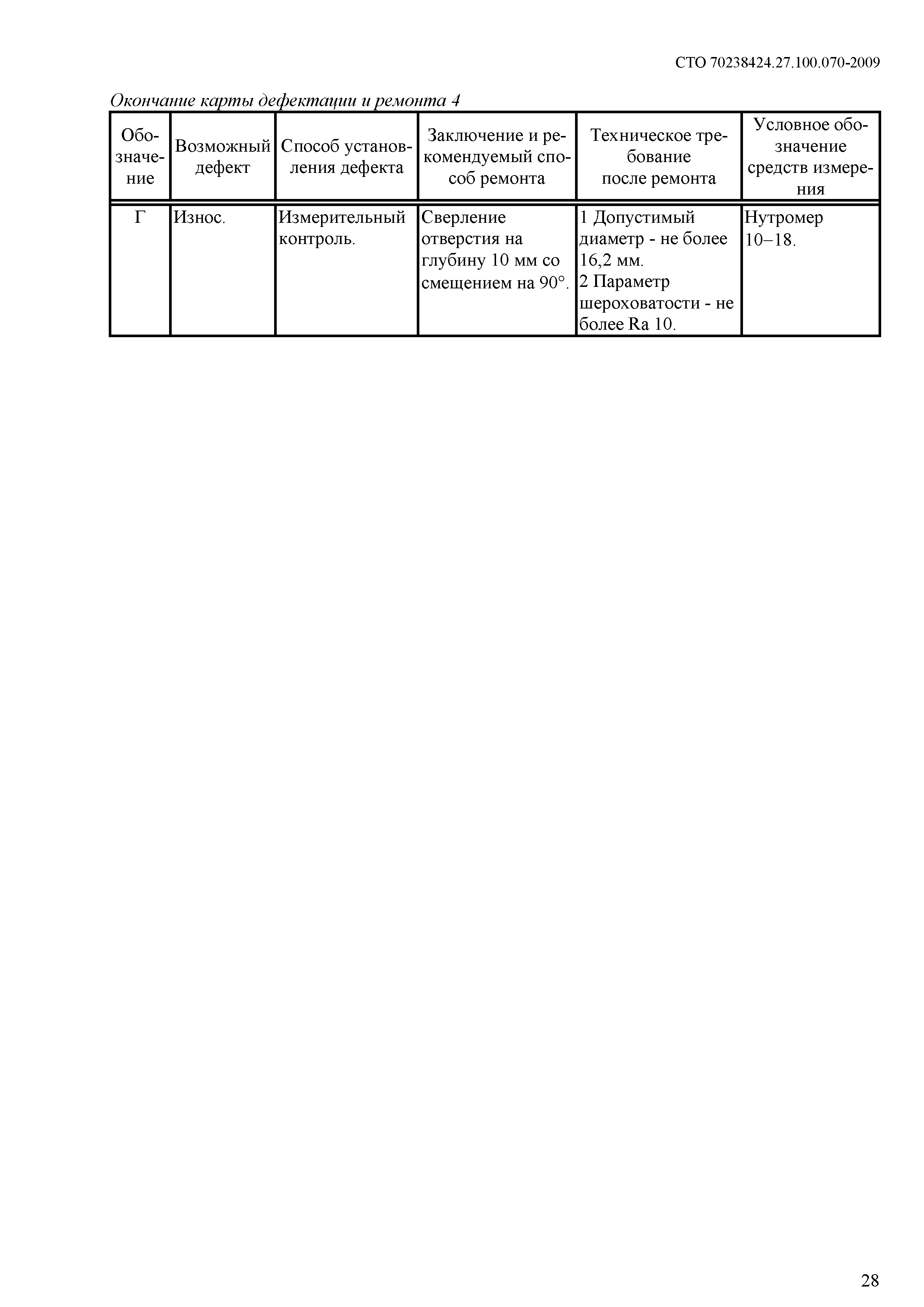 СТО 70238424.27.100.070-2009

Окончание карты дефектации и ремонта 4

| Обозначение | Возможный дефект | Способ установления дефекта | Заключение и рекомендуемый способ ремонта | Техническое требование после ремонта | Условное обозначение средств измерения |
|---|---|---|---|---|---|
| Г | Износ. | Измерительный контроль. | Сверление отверстия на глубину 10 мм со смещением на 90°. | 1 Допустимый диаметр - не более 16,2 мм. 2 Параметр шероховатости - не более Ra 10. | Нутромер 10–18. |

28